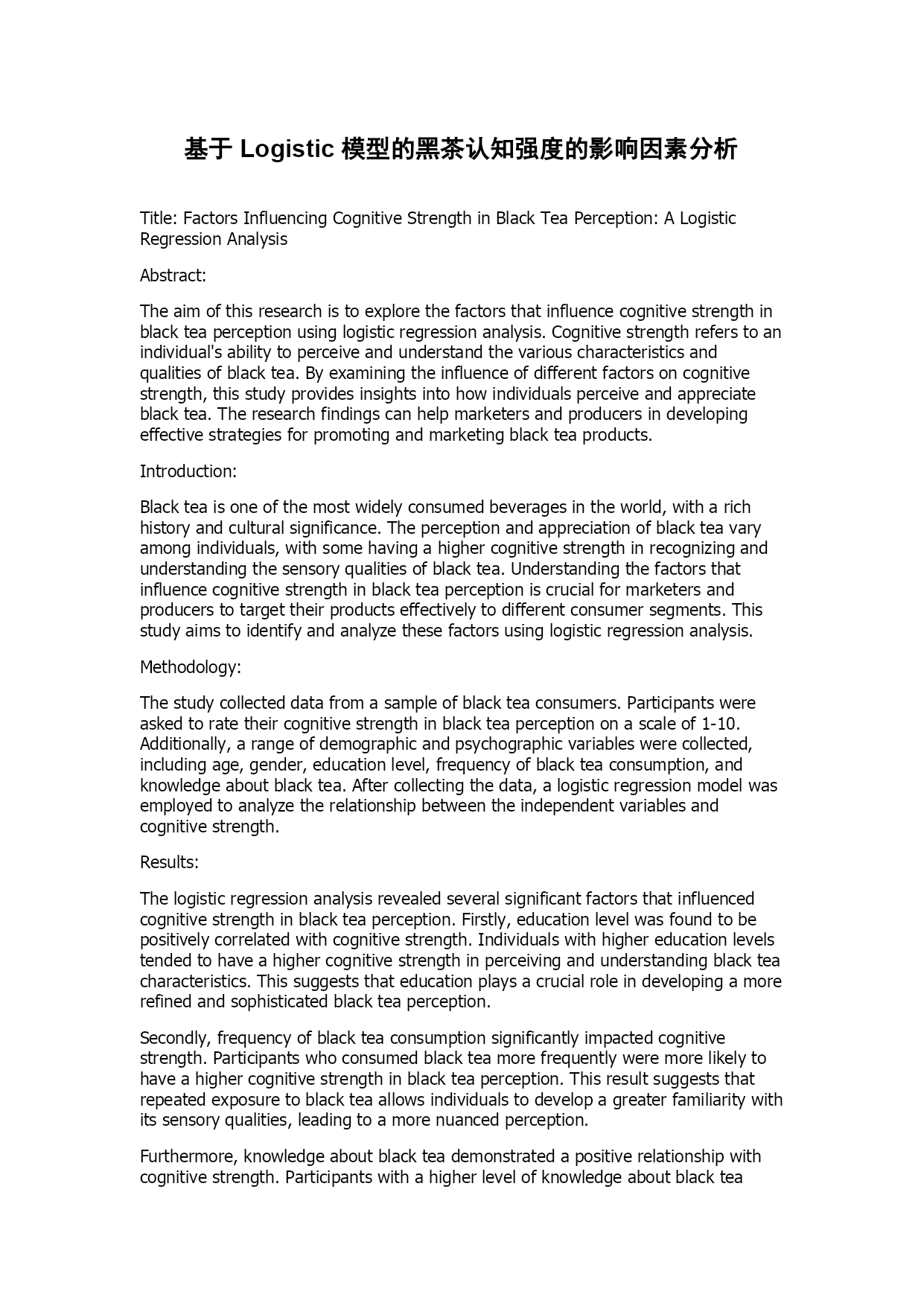 基于 Logistic 模型的黑茶认知强度的影响因素分析

Title: Factors Influencing Cognitive Strength in Black Tea Perception: A Logistic Regression Analysis

Abstract:

The aim of this research is to explore the factors that influence cognitive strength in black tea perception using logistic regression analysis. Cognitive strength refers to an individual's ability to perceive and understand the various characteristics and qualities of black tea. By examining the influence of different factors on cognitive strength, this study provides insights into how individuals perceive and appreciate black tea. The research findings can help marketers and producers in developing effective strategies for promoting and marketing black tea products.

Introduction:

Black tea is one of the most widely consumed beverages in the world, with a rich history and cultural significance. The perception and appreciation of black tea vary among individuals, with some having a higher cognitive strength in recognizing and understanding the sensory qualities of black tea. Understanding the factors that influence cognitive strength in black tea perception is crucial for marketers and producers to target their products effectively to different consumer segments. This study aims to identify and analyze these factors using logistic regression analysis.

Methodology:

The study collected data from a sample of black tea consumers. Participants were asked to rate their cognitive strength in black tea perception on a scale of 1-10. Additionally, a range of demographic and psychographic variables were collected, including age, gender, education level, frequency of black tea consumption, and knowledge about black tea. After collecting the data, a logistic regression model was employed to analyze the relationship between the independent variables and cognitive strength.

Results:

The logistic regression analysis revealed several significant factors that influenced cognitive strength in black tea perception. Firstly, education level was found to be positively correlated with cognitive strength. Individuals with higher education levels tended to have a higher cognitive strength in perceiving and understanding black tea characteristics. This suggests that education plays a crucial role in developing a more refined and sophisticated black tea perception.

Secondly, frequency of black tea consumption significantly impacted cognitive strength. Participants who consumed black tea more frequently were more likely to have a higher cognitive strength in black tea perception. This result suggests that repeated exposure to black tea allows individuals to develop a greater familiarity with its sensory qualities, leading to a more nuanced perception.

Furthermore, knowledge about black tea demonstrated a positive relationship with cognitive strength. Participants with a higher level of knowledge about black tea